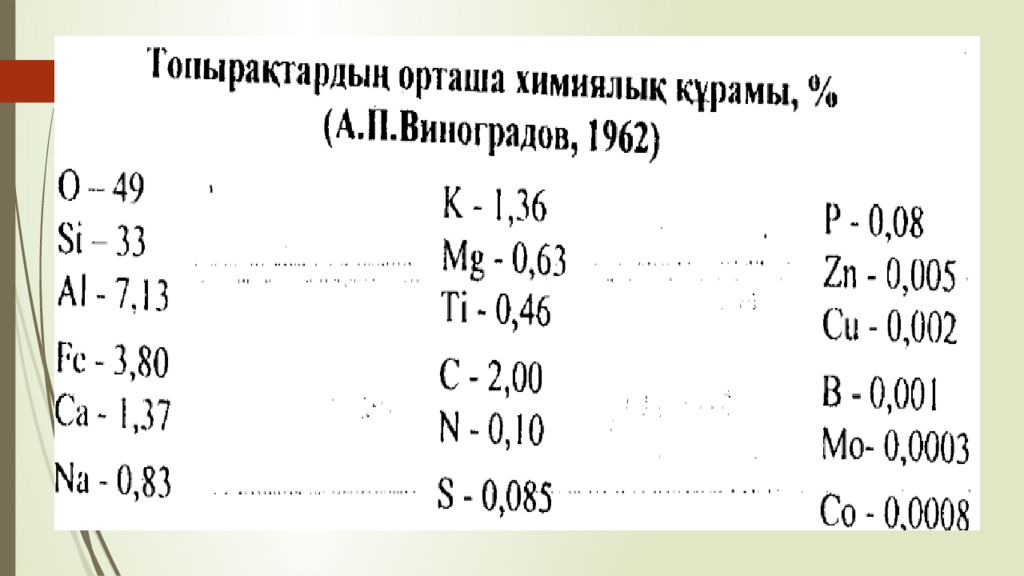 Топырақтардың орташа химиялық құрамы, %
(А.П.Виноградов, 1962)

O – 49
Si – 33
Al - 7,13
Fe - 3,80
Ca - 1,37
Na - 0,83

K - 1,36
Mg - 0,63
Ti - 0,46
C - 2,00
N - 0,10
S - 0,085

P - 0,08
Zn - 0,005
Cu - 0,002
B - 0,001
Mo- 0,0003
Co - 0,0008